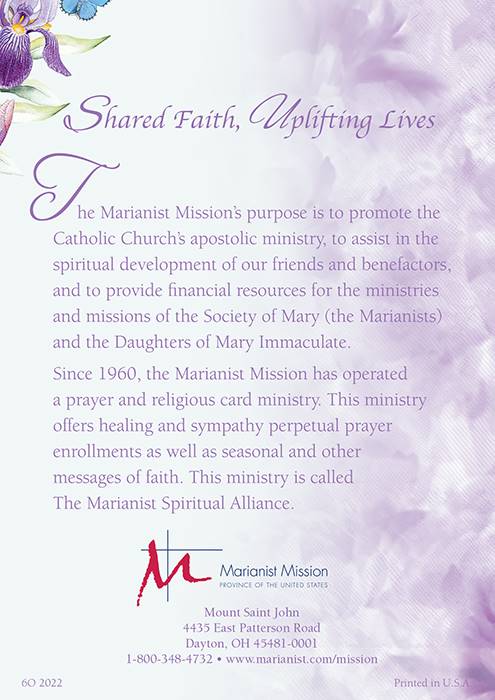 Shared Faith, Uplifting Lives

The Marianist Mission's purpose is to promote the Catholic Church's apostolic ministry, to assist in the spiritual development of our friends and benefactors, and to provide financial resources for the ministries and missions of the Society of Mary (the Marianists) and the Daughters of Mary Immaculate.

Since 1960, the Marianist Mission has operated a prayer and religious card ministry. This ministry offers healing and sympathy perpetual prayer enrollments as well as seasonal and other messages of faith. This ministry is called The Marianist Spiritual Alliance.

Marianist Mission
PROVINCE OF THE UNITED STATES

Mount Saint John
4435 East Patterson Road
Dayton, OH 45481-0001
1-800-348-4732 • www.marianist.com/mission

6O 2022

Printed in U.S.A.